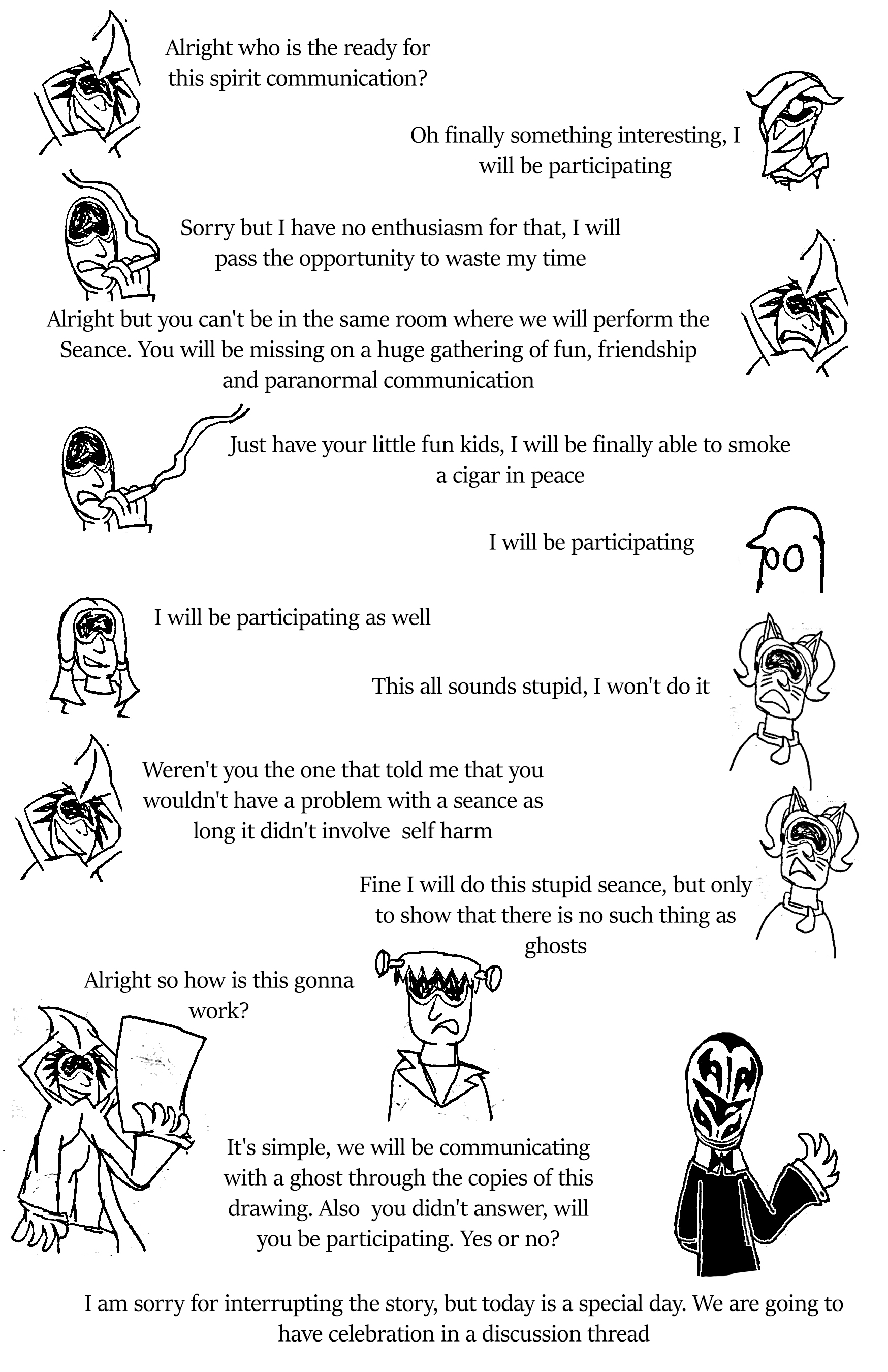 Alright who is the ready for this spirit communication?

Oh finally something interesting, I will be participating

Sorry but I have no enthusiasm for that, I will pass the opportunity to waste my time

Alright but you can't be in the same room where we will perform the Seance. You will be missing on a huge gathering of fun, friendship and paranormal communication

Just have your little fun kids, I will be finally able to smoke a cigar in peace

I will be participating

I will be participating as well

This all sounds stupid, I won't do it

Weren't you the one that told me that you wouldn't have a problem with a seance as long it didn't involve self harm

Fine I will do this stupid seance, but only to show that there is no such thing as ghosts

Alright so how is this gonna work?

It's simple, we will be communicating with a ghost through the copies of this drawing. Also you didn't answer, will you be participating. Yes or no?

I am sorry for interrupting the story, but today is a special day. We are going to have celebration in a discussion thread